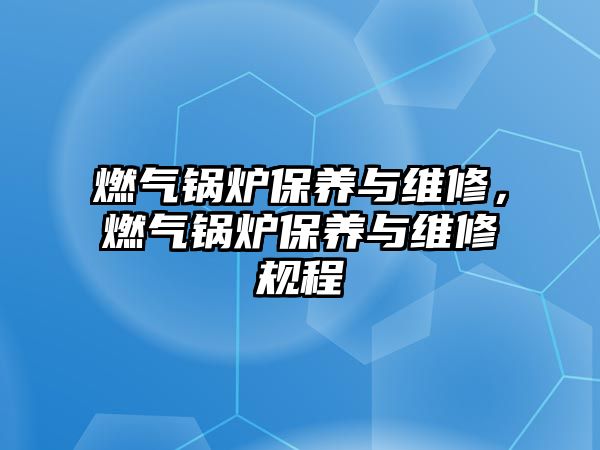 燃气锅炉保养与维修，燃气锅炉保养与维修规程